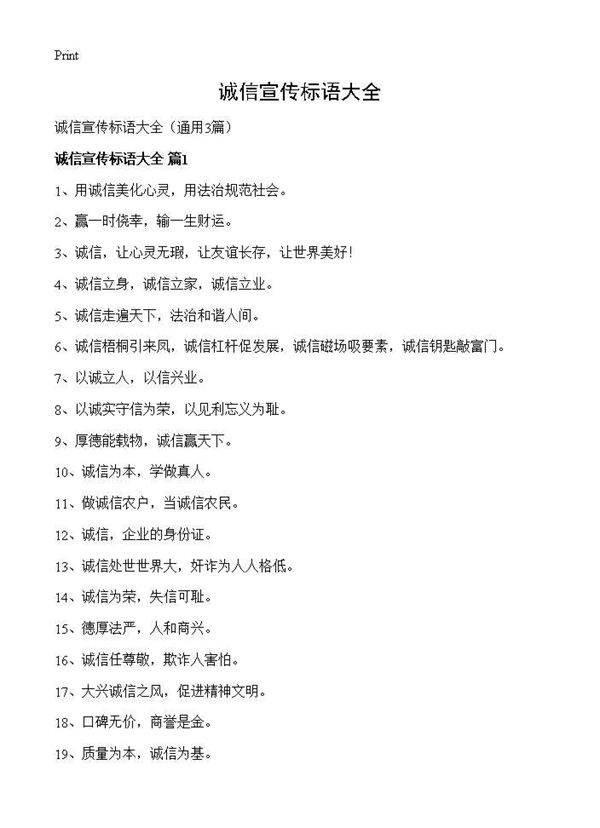 Print

诚信宣传标语大全

诚信宣传标语大全（通用3篇）

诚信宣传标语大全 篇1

1、用诚信美化心灵，用法治规范社会。

2、赢一时侥幸，输一生财运。

3、诚信，让心灵无瑕，让友谊长存，让世界美好！

4、诚信立身，诚信立家，诚信立业。

5、诚信走遍天下，法治和谐人间。

6、诚信梧桐引来凤，诚信杠杆促发展，诚信磁场吸要素，诚信钥匙敲富门。

7、以诚立人，以信兴业。

8、以诚实守信为荣，以见利忘义为耻。

9、厚德能载物，诚信赢天下。

10、诚信为本，学做真人。

11、做诚信农户，当诚信农民。

12、诚信，企业的身份证。

13、诚信处世世界大，奸诈为人人格低。

14、诚信为荣，失信可耻。

15、德厚法严，人和商兴。

16、诚信任尊敬，欺诈人害怕。

17、大兴诚信之风，促进精神文明。

18、口碑无价，商誉是金。

19、质量为本，诚信为基。